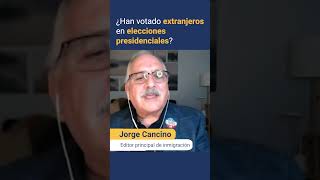 ¿Han votado extranjeros en elecciones presidenciales?

Jorge Cancino

Editor principal de inmigración